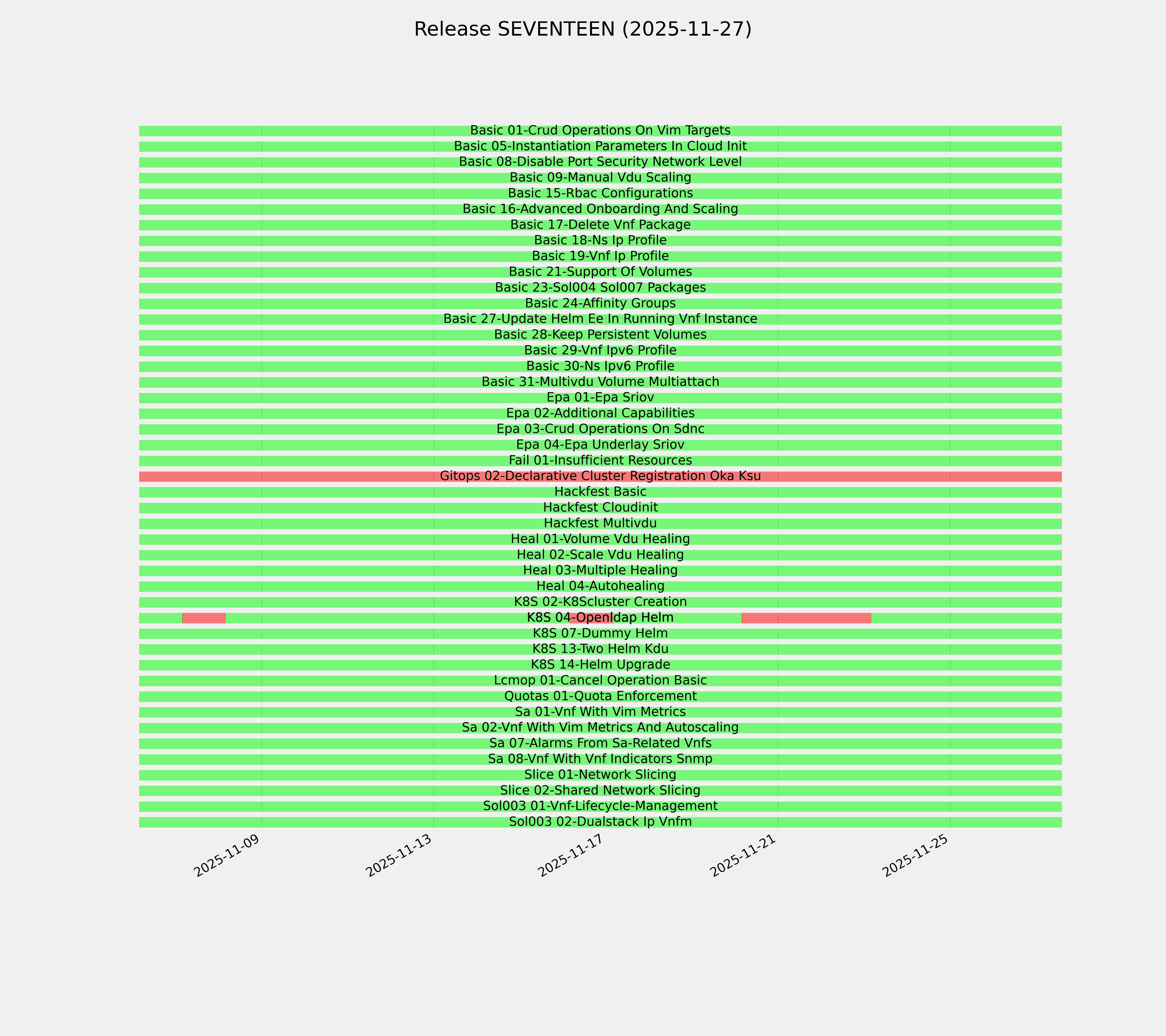 Release SEVENTEEN (2025-11-27)

Basic 01-Crud Operations On Vim Targets
Basic 05-Instantiation Parameters In Cloud Init
Basic 08-Disable Port Security Network Level
Basic 09-Manual Vdu Scaling
Basic 15-Rbac Configurations
Basic 16-Advanced Onboarding And Scaling
Basic 17-Delete Vnf Package
Basic 18-Ns Ip Profile
Basic 19-Vnf Ip Profile
Basic 21-Support Of Volumes
Basic 23-Sol004 Sol007 Packages
Basic 24-Affinity Groups
Basic 27-Update Helm Ee In Running Vnf Instance
Basic 28-Keep Persistent Volumes
Basic 29-Vnf Ipv6 Profile
Basic 30-Ns Ipv6 Profile
Basic 31-Multivdu Volume Multiattach
Epa 01-Epa Sriov
Epa 02-Additional Capabilities
Epa 03-Crud Operations On Sdnc
Epa 04-Epa Underlay Sriov
Fail 01-Insufficient Resources
Gitops 02-Declarative Cluster Registration Oka Ksu
Hackfest Basic
Hackfest Cloudinit
Hackfest Multivdu
Heal 01-Volume Vdu Healing
Heal 02-Scale Vdu Healing
Heal 03-Multiple Healing
Heal 04-Autohealing
K8S 02-K8Scluster Creation
K8S 04-Openldap Helm
K8S 07-Dummy Helm
K8S 13-Two Helm Kdu
K8S 14-Helm Upgrade
Lcmop 01-Cancel Operation Basic
Quotas 01-Quota Enforcement
Sa 01-Vnf With Vim Metrics
Sa 02-Vnf With Vim Metrics And Autoscaling
Sa 07-Alarms From Sa-Related Vnfs
Sa 08-Vnf With Vnf Indicators Snmp
Slice 01-Network Slicing
Slice 02-Shared Network Slicing
Sol003 01-Vnf-Lifecycle-Management
Sol003 02-Dualstack Ip Vnfm

2025-11-09
2025-11-13
2025-11-17
2025-11-21
2025-11-25